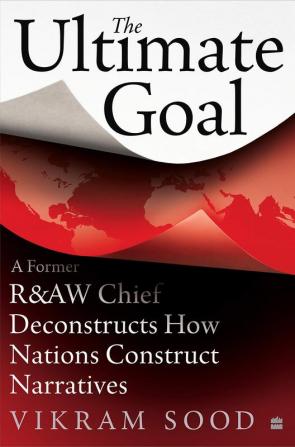 The Ultimate Goal

A Former R&AW Chief Deconstructs How Nations Construct Narratives

VIKRAM SOOD